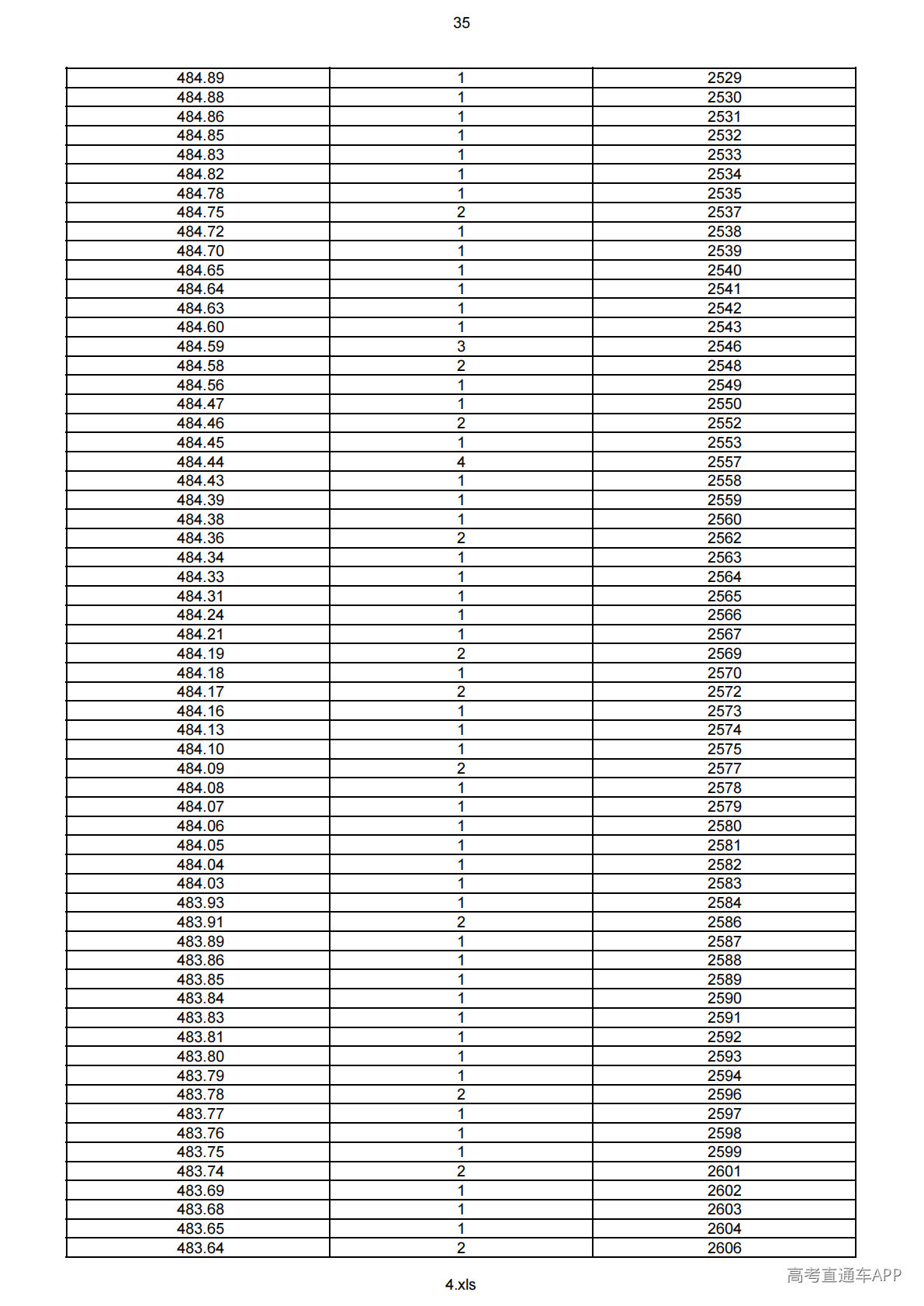 35

| 484.89 | 1 | 2529 |
|---|---|---|
| 484.88 | 1 | 2530 |
| 484.86 | 1 | 2531 |
| 484.85 | 1 | 2532 |
| 484.83 | 1 | 2533 |
| 484.82 | 1 | 2534 |
| 484.78 | 1 | 2535 |
| 484.75 | 2 | 2537 |
| 484.72 | 1 | 2538 |
| 484.70 | 1 | 2539 |
| 484.65 | 1 | 2540 |
| 484.64 | 1 | 2541 |
| 484.63 | 1 | 2542 |
| 484.60 | 1 | 2543 |
| 484.59 | 3 | 2546 |
| 484.58 | 2 | 2548 |
| 484.56 | 1 | 2549 |
| 484.47 | 1 | 2550 |
| 484.46 | 2 | 2552 |
| 484.45 | 1 | 2553 |
| 484.44 | 4 | 2557 |
| 484.43 | 1 | 2558 |
| 484.39 | 1 | 2559 |
| 484.38 | 1 | 2560 |
| 484.36 | 2 | 2562 |
| 484.34 | 1 | 2563 |
| 484.33 | 1 | 2564 |
| 484.31 | 1 | 2565 |
| 484.24 | 1 | 2566 |
| 484.21 | 1 | 2567 |
| 484.19 | 2 | 2569 |
| 484.18 | 1 | 2570 |
| 484.17 | 2 | 2572 |
| 484.16 | 1 | 2573 |
| 484.13 | 1 | 2574 |
| 484.10 | 1 | 2575 |
| 484.09 | 2 | 2577 |
| 484.08 | 1 | 2578 |
| 484.07 | 1 | 2579 |
| 484.06 | 1 | 2580 |
| 484.05 | 1 | 2581 |
| 484.04 | 1 | 2582 |
| 484.03 | 1 | 2583 |
| 483.93 | 1 | 2584 |
| 483.91 | 2 | 2586 |
| 483.89 | 1 | 2587 |
| 483.86 | 1 | 2588 |
| 483.85 | 1 | 2589 |
| 483.84 | 1 | 2590 |
| 483.83 | 1 | 2591 |
| 483.81 | 1 | 2592 |
| 483.80 | 1 | 2593 |
| 483.79 | 1 | 2594 |
| 483.78 | 2 | 2596 |
| 483.77 | 1 | 2597 |
| 483.76 | 1 | 2598 |
| 483.75 | 1 | 2599 |
| 483.74 | 2 | 2601 |
| 483.69 | 1 | 2602 |
| 483.68 | 1 | 2603 |
| 483.65 | 1 | 2604 |
| 483.64 | 2 | 2606 |

4.xls

高考直通车APP